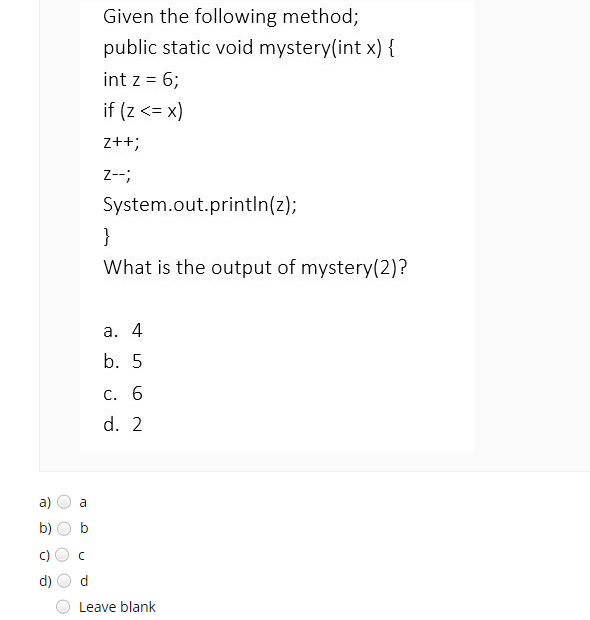 Given the following method;

public static void mystery(int x) {

int z = 6;

if (z <= x)

z++;

z--;

System.out.println(z);

}

What is the output of mystery(2)?

a. 4
b. 5
c. 6
d. 2

a) a
b) b
c) c
d) d
Leave blank